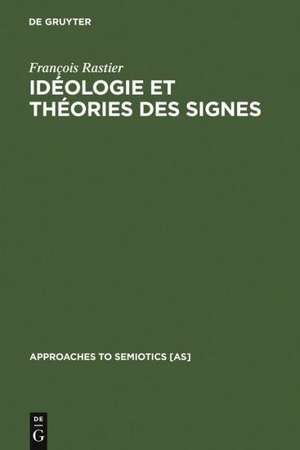 DE GRUYTER

François Rastier

IDÉOLOGIE ET THÉORIES DES SIGNES

APPROACHES TO SEMIOTICS [AS]

DE
G